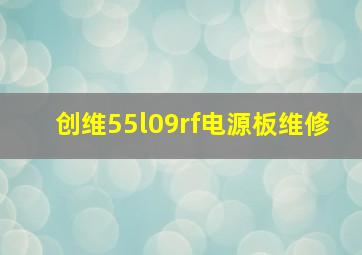 创维55l09rf电源板维修